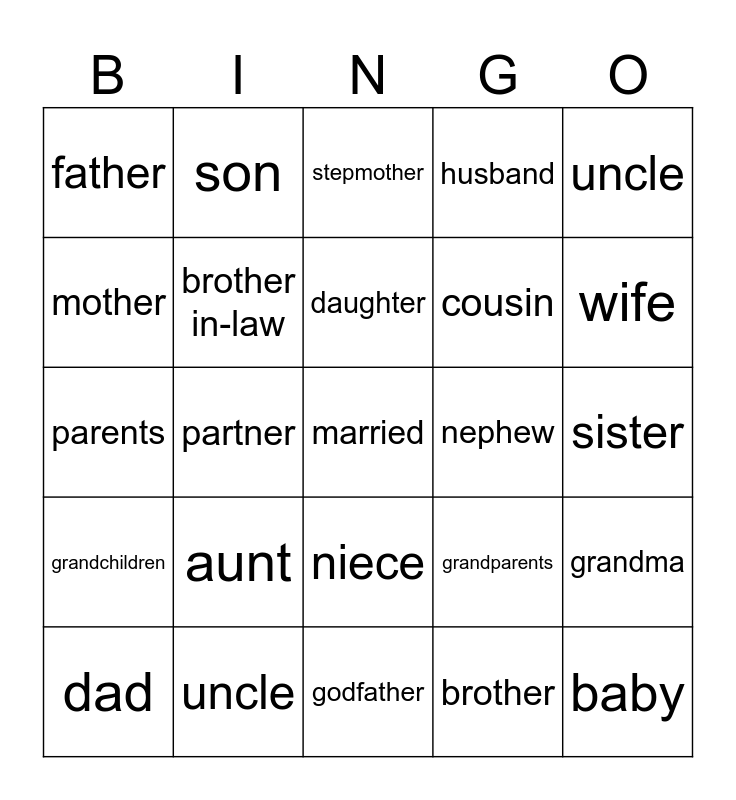 | B | I | N | G | O |
|---|---|---|---|---|
| father | son | stepmother | husband | uncle |
| mother | brother in-law | daughter | cousin | wife |
| parents | partner | married | nephew | sister |
| grandchildren | aunt | niece | grandparents | grandma |
| dad | uncle | godfather | brother | baby |